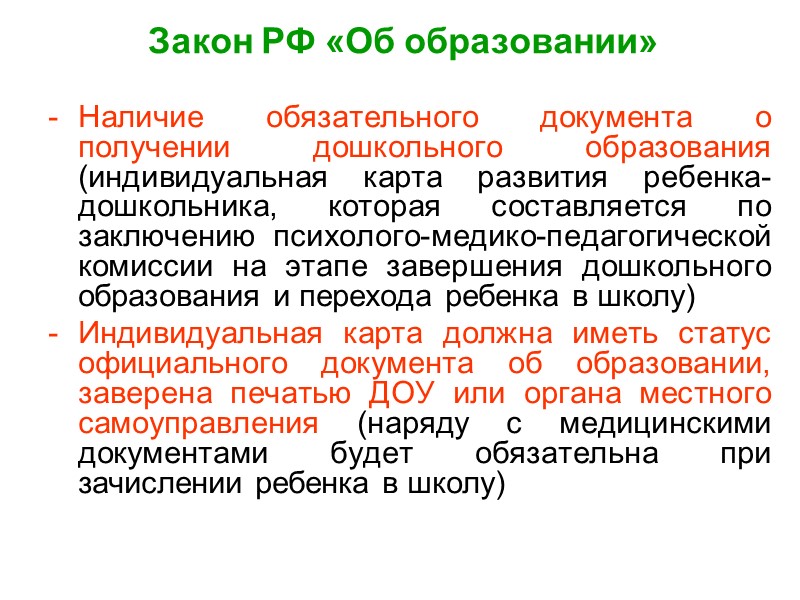 Закон РФ «Об образовании»

- Наличие обязательного документа о получении дошкольного образования (индивидуальная карта развития ребенка-дошкольника, которая составляется по заключению психолого-медико-педагогической комиссии на этапе завершения дошкольного образования и перехода ребенка в школу)
- Индивидуальная карта должна иметь статус официального документа об образовании, заверена печатью ДОУ или органа местного самоуправления (наряду с медицинскими документами будет обязательна при зачислении ребенка в школу)